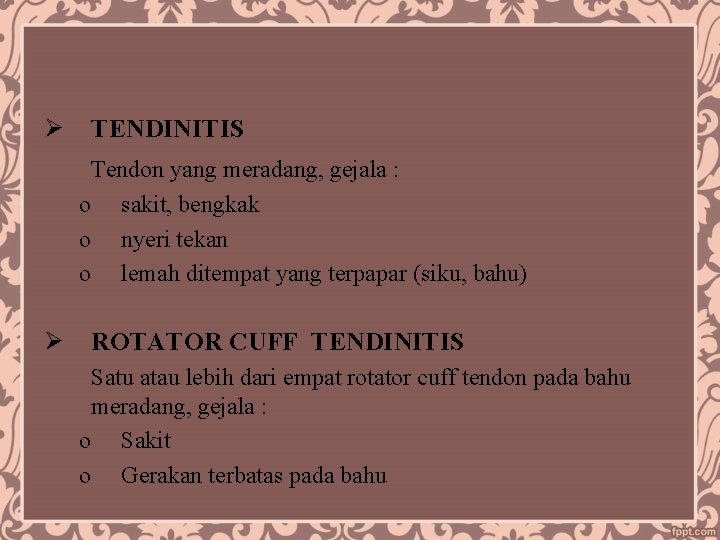 ➢ TENDINITIS

Tendon yang meradang, gejala :

o sakit, bengkak
o nyeri tekan
o lemah ditempat yang terpapar (siku, bahu)

➢ ROTATOR CUFF TENDINITIS

Satu atau lebih dari empat rotator cuff tendon pada bahu meradang, gejala :

o Sakit
o Gerakan terbatas pada bahu

fppt.com